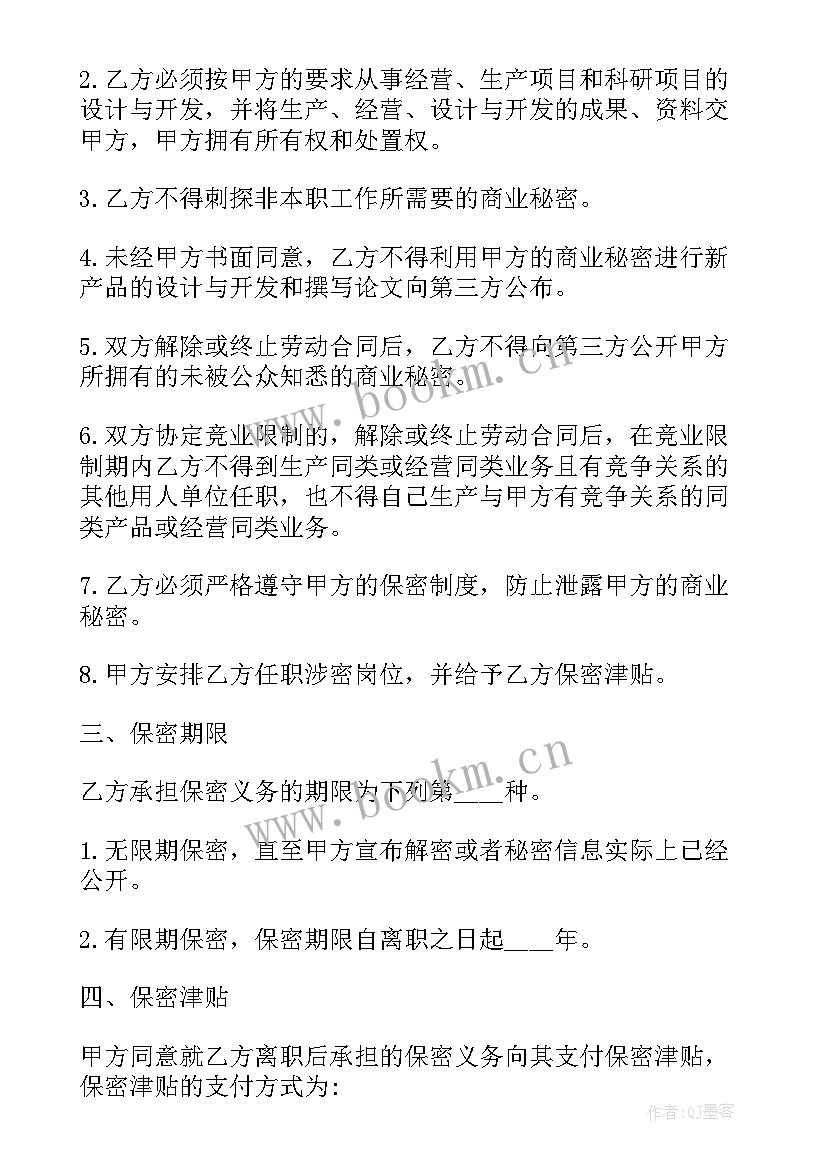 2. 乙方必须按甲方的要求从事经营、生产项目和科研项目的设计与开发，并将生产、经营、设计与开发的成果、资料交甲方，甲方拥有所有权和处置权。

3. 乙方不得刺探非本职工作所需要的商业秘密。

4. 未经甲方书面同意，乙方不得利用甲方的商业秘密进行新产品的设计与开发和撰写论文向第三方公布。

5. 双方解除或终止劳动合同后，乙方不得向第三方公开甲方所拥有的未被公众知悉的商业秘密。

6. 双方协定竞业限制的，解除或终止劳动合同后，在竞业限制期内乙方不得到生产同类或经营同类业务且有竞争关系的其他用人单位任职，也不得自己生产与甲方有竞争关系的同类产品或经营同类业务。

7. 乙方必须严格遵守甲方的保密制度，防止泄露甲方的商业秘密。

8. 甲方安排乙方任职涉密岗位，并给予乙方保密津贴。

三、保密期限

乙方承担保密义务的期限为下列第____种。

1. 无限期保密，直至甲方宣布解密或者秘密信息实际上已经公开。

2. 有限期保密，保密期限自离职之日起____年。

四、保密津贴

甲方同意就乙方离职后承担的保密义务向其支付保密津贴，保密津贴的支付方式为:

www.bookm.cn

www.bookm.cn

作者:QJ墨客